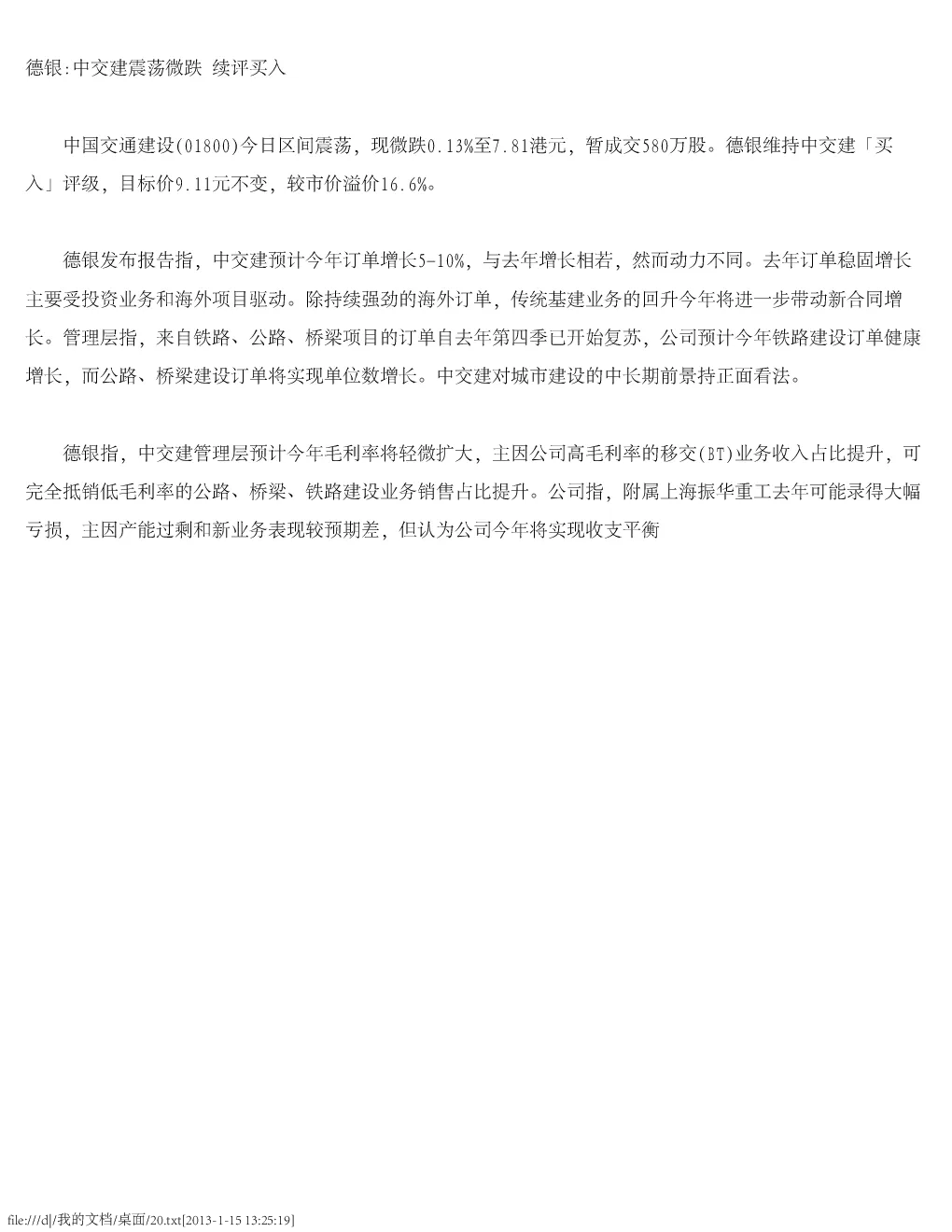 德银:中交建震荡微跌 续评买入

中国交通建设(01800)今日区间震荡，现微跌0.13%至7.81港元，暂成交580万股。德银维持中交建「买入」评级，目标价9.11元不变，较市价溢价16.6%。

德银发布报告指，中交建预计今年订单增长5-10%，与去年增长相若，然而动力不同。去年订单稳固增长主要受投资业务和海外项目驱动。除持续强劲的海外订单，传统基建业务的回升今年将进一步带动新合同增长。管理层指，来自铁路、公路、桥梁项目的订单自去年第四季已开始复苏，公司预计今年铁路建设订单健康增长，而公路、桥梁建设订单将实现单位数增长。中交建对城市建设的中长期前景持正面看法。

德银指，中交建管理层预计今年毛利率将轻微扩大，主因公司高毛利率的移交(BT)业务收入占比提升，可完全抵销低毛利率的公路、桥梁、铁路建设业务销售占比提升。公司指，附属上海振华重工去年可能录得大幅亏损，主因产能过剩和新业务表现较预期差，但认为公司今年将实现收支平衡

file:///d|/我的文档/桌面/20.txt[2013-1-15 13:25:19]